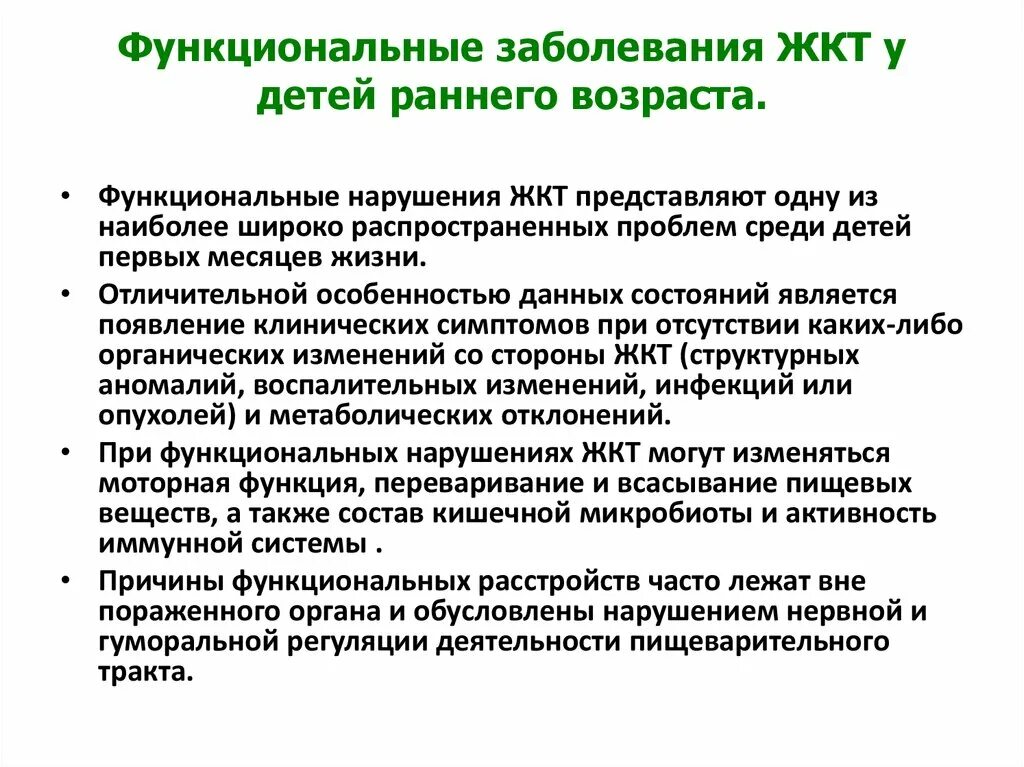 Функциональные заболевания ЖКТ у детей раннего возраста.

• Функциональные нарушения ЖКТ представляют одну из наиболее широко распространенных проблем среди детей первых месяцев жизни.
• Отличительной особенностью данных состояний является появление клинических симптомов при отсутствии каких-либо органических изменений со стороны ЖКТ (структурных аномалий, воспалительных изменений, инфекций или опухолей) и метаболических отклонений.
• При функциональных нарушениях ЖКТ могут изменяться моторная функция, переваривание и всасывание пищевых веществ, а также состав кишечной микробиоты и активность иммунной системы .
• Причины функциональных расстройств часто лежат вне пораженного органа и обусловлены нарушением нервной и гуморальной регуляции деятельности пищеварительного тракта.